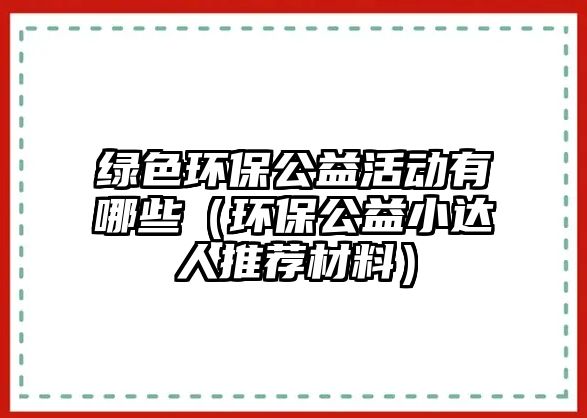 绿色环保公益活动有哪些（环保公益小达人推荐材料）